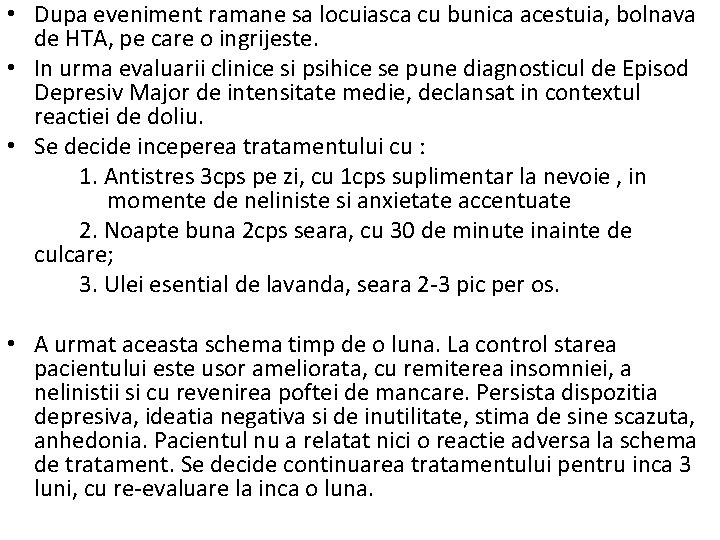 • Dupa eveniment ramane sa locuiasca cu bunica acestuia, bolnava de HTA, pe care o ingrijeste.
• In urma evaluarii clinice si psihice se pune diagnosticul de Episod Depresiv Major de intensitate medie, declansat in contextul reactiei de doliu.
• Se decide inceperea tratamentului cu :
1. Antistres 3cps pe zi, cu 1cps suplimentar la nevoie , in momente de neliniste si anxietate accentuate
2. Noapte buna 2cps seara, cu 30 de minute inainte de culcare;
3. Ulei esential de lavanda, seara 2-3 pic per os.

• A urmat aceasta schema timp de o luna. La control starea pacientului este usor ameliorata, cu remiterea insomniei, a nelinistii si cu revenirea poftei de mancare. Persista dispozitia depresiva, ideatia negativa si de inutilitate, stima de sine scazuta, anhedonia. Pacientul nu a relatat nici o reactie adversa la schema de tratament. Se decide continuarea tratamentului pentru inca 3 luni, cu re-evaluare la inca o luna.